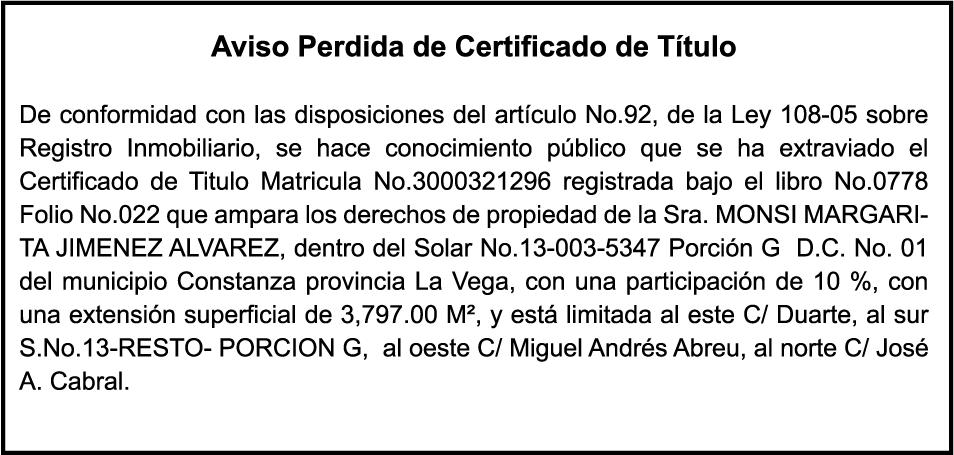 Aviso Perdida de Certificado de Título

De conformidad con las disposiciones del artículo No.92, de la Ley 108-05 sobre Registro Inmobiliario, se hace conocimiento público que se ha extraviado el Certificado de Titulo Matricula No.3000321296 registrada bajo el libro No.0778 Folio No.022 que ampara los derechos de propiedad de la Sra. MONSI MARGARITA JIMENEZ ALVAREZ, dentro del Solar No.13-003-5347 Porción G D.C. No. 01 del municipio Constanza provincia La Vega, con una participación de 10 %, con una extensión superficial de 3,797.00 M², y está limitada al este C/ Duarte, al sur S.No.13-RESTO- PORCION G, al oeste C/ Miguel Andrés Abreu, al norte C/ José A. Cabral.